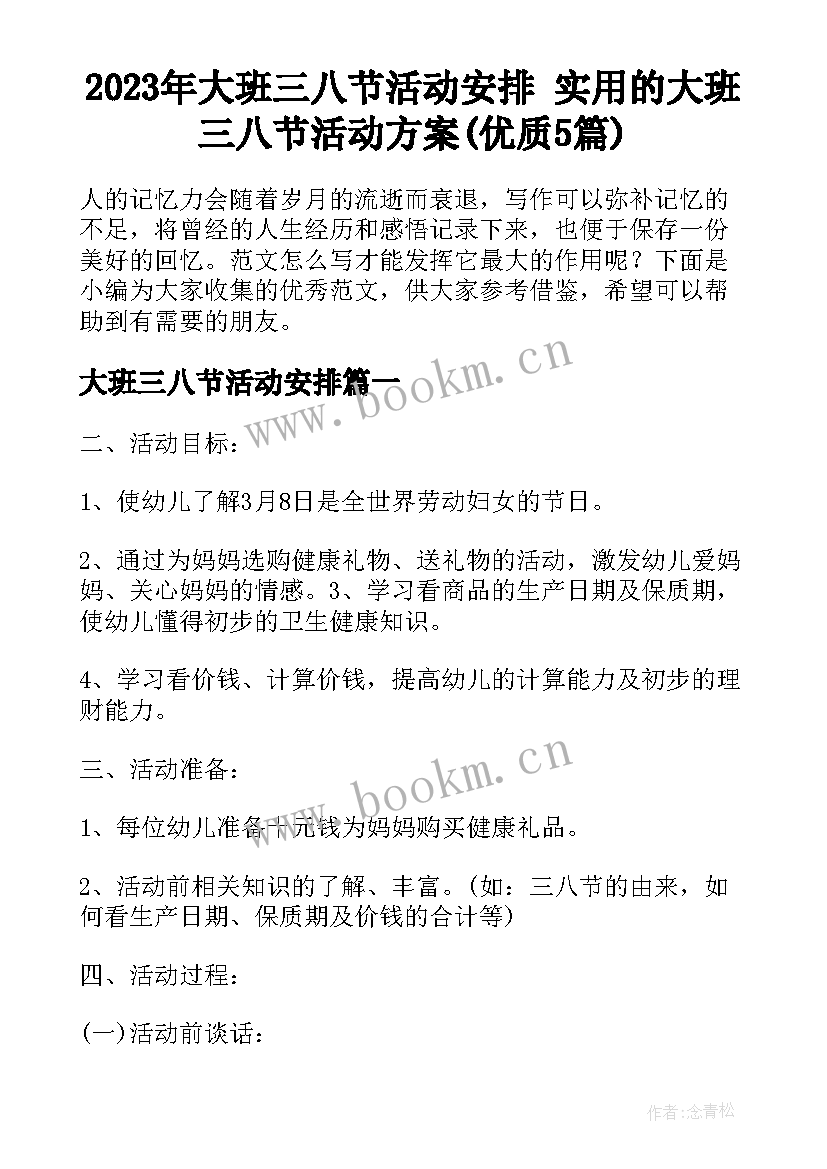 2023年大班三八节活动安排 实用的大班三八节活动方案(优质5篇)

人的记忆力会随着岁月的流逝而衰退，写作可以弥补记忆的不足，将曾经的人生经历和感悟记录下来，也便于保存一份美好的回忆。范文怎么写才能发挥它最大的作用呢？下面是小编为大家收集的优秀范文，供大家参考借鉴，希望可以帮助到有需要的朋友。

大班三八节活动安排篇一

www.bookm.cn

二、活动目标：

1、使幼儿了解3月8日是全世界劳动妇女的节日。

2、通过为妈妈选购健康礼物、送礼物的活动，激发幼儿爱妈妈、关心妈妈的情感。3、学习看商品的生产日期及保质期，使幼儿懂得初步的卫生健康知识。

4、学习看价钱、计算价钱，提高幼儿的计算能力及初步的理财能力。

三、活动准备：

www.bookm.cn

1、每位幼儿准备十元钱为妈妈购买健康礼品。

2、活动前相关知识的了解、丰富。(如：三八节的由来，如何看生产日期、保质期及价钱的合计等)

四、活动过程：

(一)活动前谈话：

作者:念青松